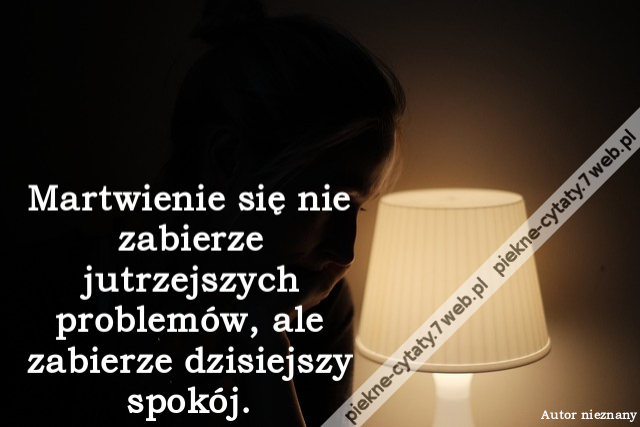 Martwienie się nie zabierze jutrzejszych problemów, ale zabierze dzisiejszy spokój.

piekne-cytaty.7web.pl piekne-cytaty.7web.pl

Autor nieznany